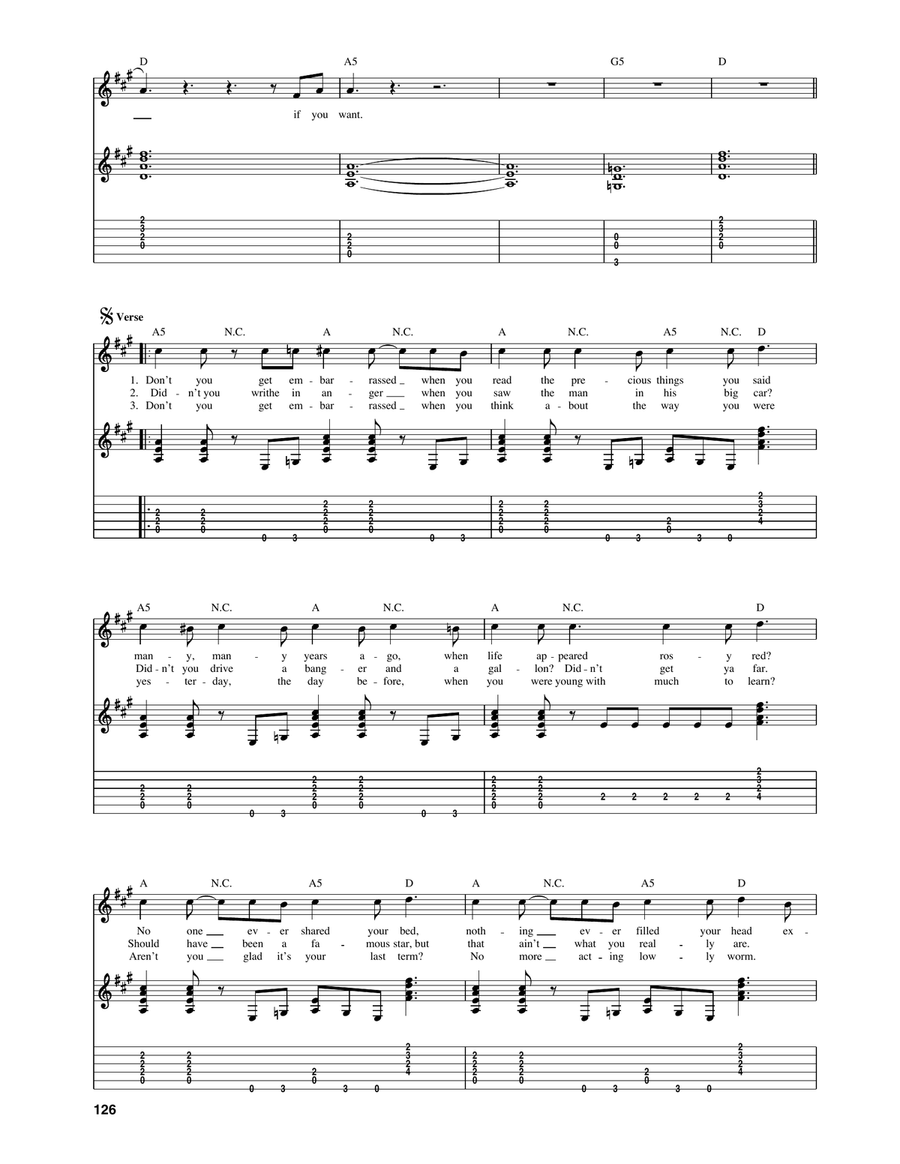 D A5 G5 D

if you want.

Verse

A5 N.C. A N.C. A N.C. A5 N.C. D

1. Don't you get em - bar - rassed _ when you read the pre - cious things you said
2. Did - n't you writhe in an - ger ___ when you saw the man in his big car?
3. Don't you get em - bar - rassed _ when you think a - bout the way you were

A5 N.C. A N.C. A N.C. D

man - y, man - y years a - go, when life ap - peared ros - y red?
Did - n't you drive a bang - er and a gal - lon? Did - n't get ya far.
yes - ter - day, the day be - fore, when you were young with much to learn?

A N.C. A5 D A N.C. A5 D

No one ___ ev - er shared your bed, noth - ing ___ ev - er filled your head ex -
Should have ___ been a fa - mous star, but that ain't ___ what you real - ly are.
Aren't you ___ glad it's your last term? No more ___ act - ing low - ly worm.

126